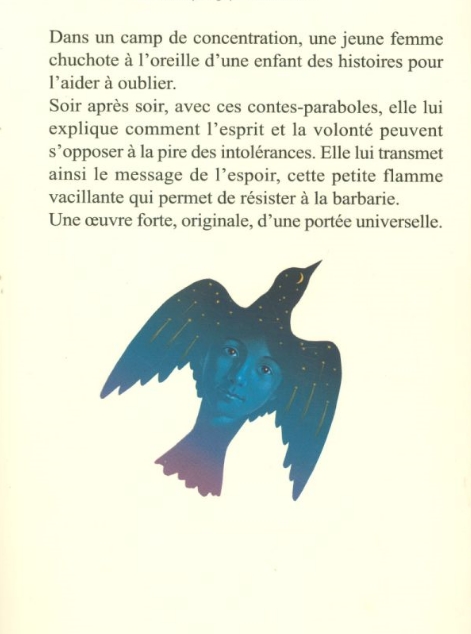 Dans un camp de concentration, une jeune femme chuchote à l'oreille d'une enfant des histoires pour l'aider à oublier.
Soir après soir, avec ces contes-paraboles, elle lui explique comment l'esprit et la volonté peuvent s'opposer à la pire des intolérances. Elle lui transmet ainsi le message de l'espoir, cette petite flamme vacillante qui permet de résister à la barbarie.
Une œuvre forte, originale, d'une portée universelle.